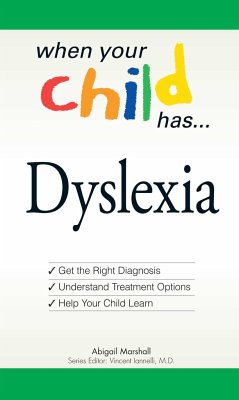 when your child has...

Dyslexia

✓ Get the Right Diagnosis
✓ Understand Treatment Options
✓ Help Your Child Learn

Abigail Marshall
Series Editor: Vincent Iannelli, M.D.